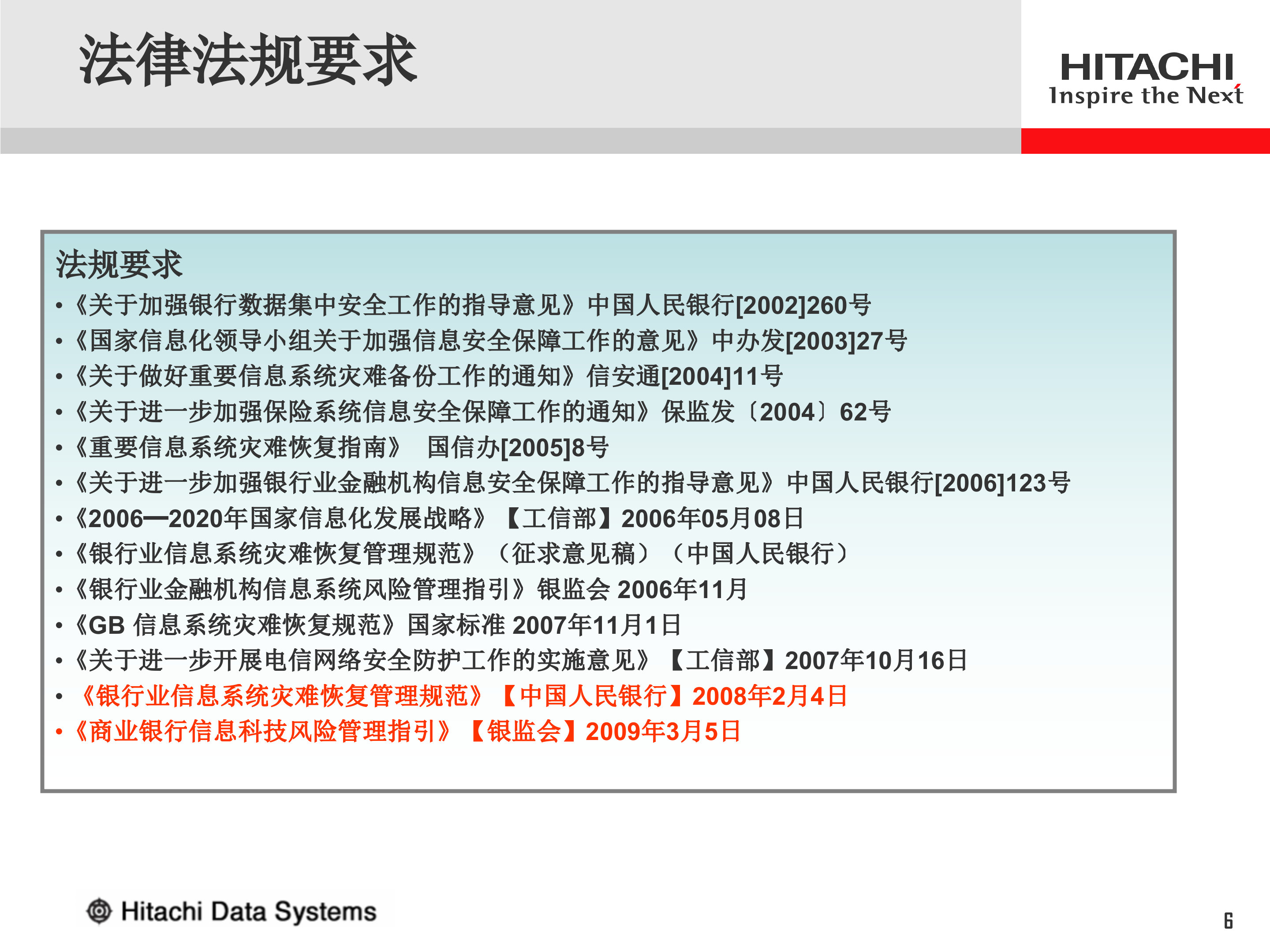 法律法规要求

HITACHI
Inspire the Next

法规要求

• 《关于加强银行数据集中安全工作的指导意见》中国人民银行[2002]260号
• 《国家信息化领导小组关于加强信息安全保障工作的意见》中办发[2003]27号
• 《关于做好重要信息系统灾难备份工作的通知》信安通[2004]11号
• 《关于进一步加强保险系统信息安全保障工作的通知》保监发〔2004〕62号
• 《重要信息系统灾难恢复指南》 国信办[2005]8号
• 《关于进一步加强银行业金融机构信息安全保障工作的指导意见》中国人民银行[2006]123号
• 《2006—2020年国家信息化发展战略》【工信部】2006年05月08日
• 《银行业信息系统灾难恢复管理规范》（征求意见稿）（中国人民银行）
• 《银行业金融机构信息系统风险管理指引》银监会 2006年11月
• 《GB 信息系统灾难恢复规范》国家标准 2007年11月1日
• 《关于进一步开展电信网络安全防护工作的实施意见》【工信部】2007年10月16日
• 《银行业信息系统灾难恢复管理规范》【中国人民银行】2008年2月4日
• 《商业银行信息科技风险管理指引》【银监会】2009年3月5日

Hitachi Data Systems

6